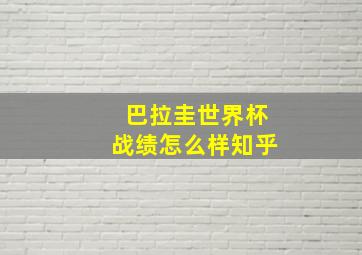 巴拉圭世界杯
战绩怎么样知乎